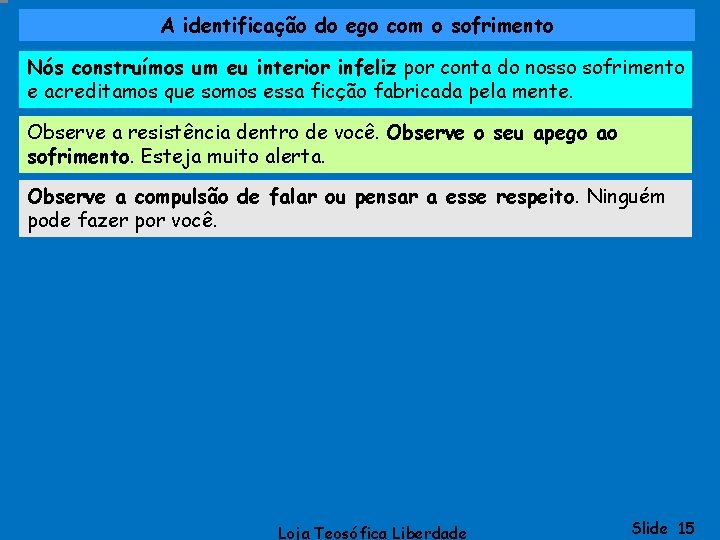 A identificação do ego com o sofrimento

Nós construímos um eu interior infeliz por conta do nosso sofrimento e acreditamos que somos essa ficção fabricada pela mente.

Observe a resistência dentro de você. Observe o seu apego ao sofrimento. Esteja muito alerta.

Observe a compulsão de falar ou pensar a esse respeito. Ninguém pode fazer por você.

Loja Teosófica Liberdade

Slide 15